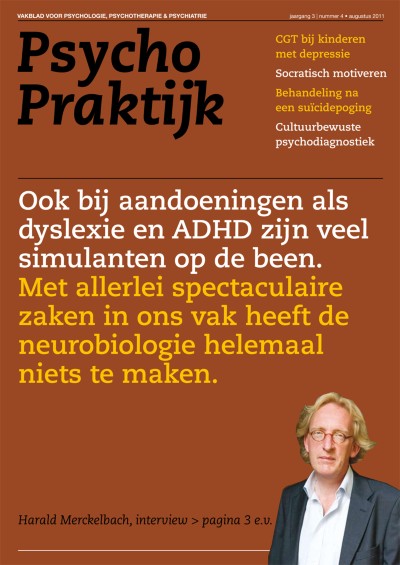 VAKBLAD VOOR PSYCHOLOGIE, PSYCHOTHERAPIE & PSYCHIATRIE

jaargang 3 | nummer 4 • augustus 2011

Psycho Praktijk

CGT bij kinderen met depressie

Socratisch motiveren

Behandeling na een suïcidepoging

Cultuurbewuste psychodiagnostiek

Ook bij aandoeningen als dyslexie en ADHD zijn veel simulanten op de been.

Met allerlei spectaculaire zaken in ons vak heeft de neurobiologie helemaal niets te maken.

Harald Merckelbach, interview > pagina 3 e.v.